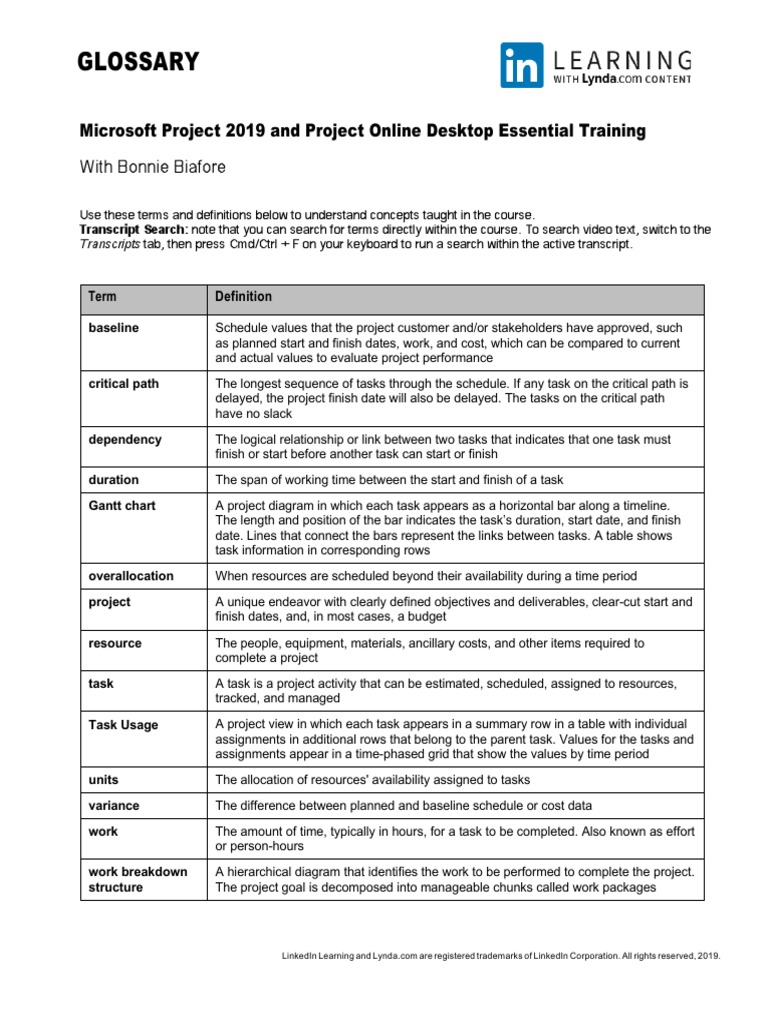 GLOSSARY

in LEARNING WITH Lynda.com CONTENT

Microsoft Project 2019 and Project Online Desktop Essential Training

With Bonnie Biafore

Use these terms and definitions below to understand concepts taught in the course.
Transcript Search: note that you can search for terms directly within the course. To search video text, switch to the Transcripts tab, then press Cmd/Ctrl + F on your keyboard to run a search within the active transcript.

| Term | Definition |
|---|---|
| baseline | Schedule values that the project customer and/or stakeholders have approved, such as planned start and finish dates, work, and cost, which can be compared to current and actual values to evaluate project performance |
| critical path | The longest sequence of tasks through the schedule. If any task on the critical path is delayed, the project finish date will also be delayed. The tasks on the critical path have no slack |
| dependency | The logical relationship or link between two tasks that indicates that one task must finish or start before another task can start or finish |
| duration | The span of working time between the start and finish of a task |
| Gantt chart | A project diagram in which each task appears as a horizontal bar along a timeline. The length and position of the bar indicates the task's duration, start date, and finish date. Lines that connect the bars represent the links between tasks. A table shows task information in corresponding rows |
| overallocation | When resources are scheduled beyond their availability during a time period |
| project | A unique endeavor with clearly defined objectives and deliverables, clear-cut start and finish dates, and, in most cases, a budget |
| resource | The people, equipment, materials, ancillary costs, and other items required to complete a project |
| task | A task is a project activity that can be estimated, scheduled, assigned to resources, tracked, and managed |
| Task Usage | A project view in which each task appears in a summary row in a table with individual assignments in additional rows that belong to the parent task. Values for the tasks and assignments appear in a time-phased grid that show the values by time period |
| units | The allocation of resources' availability assigned to tasks |
| variance | The difference between planned and baseline schedule or cost data |
| work | The amount of time, typically in hours, for a task to be completed. Also known as effort or person-hours |
| work breakdown structure | A hierarchical diagram that identifies the work to be performed to complete the project. The project goal is decomposed into manageable chunks called work packages |

LinkedIn Learning and Lynda.com are registered trademarks of LinkedIn Corporation. All rights reserved, 2019.